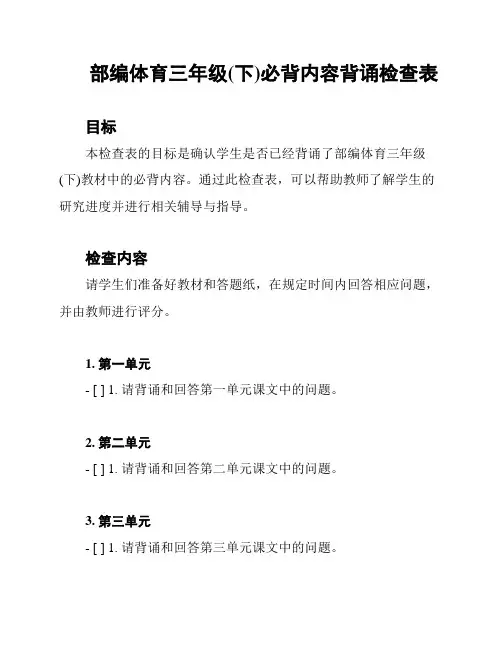 部编体育三年级(下)必背内容背诵检查表

目标

本检查表的目标是确认学生是否已经背诵了部编体育三年级(下)教材中的必背内容。通过此检查表，可以帮助教师了解学生的研究进度并进行相关辅导与指导。

检查内容

请学生们准备好教材和答题纸，在规定时间内回答相应问题，并由教师进行评分。

1. 第一单元

- [ ] 1. 请背诵和回答第一单元课文中的问题。

2. 第二单元

- [ ] 1. 请背诵和回答第二单元课文中的问题。

3. 第三单元

- [ ] 1. 请背诵和回答第三单元课文中的问题。